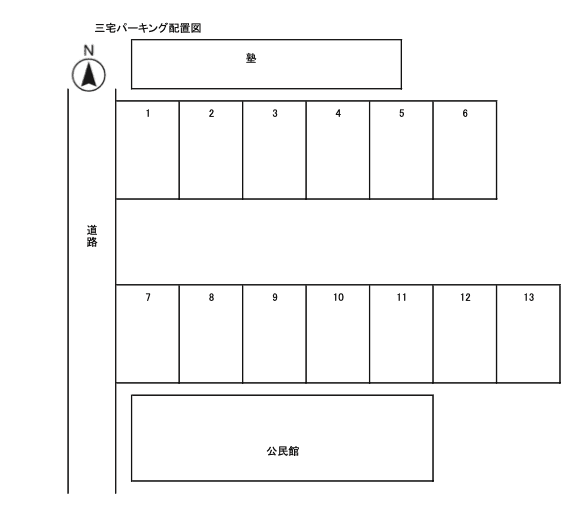 三宅パーキング配置図

N

塾

1 2 3 4 5 6

道路

7 8 9 10 11 12 13

公民館